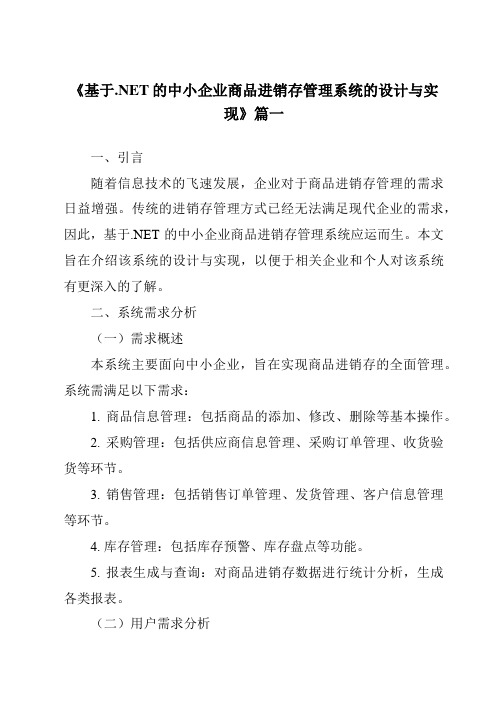 《基于.NET 的中小企业商品进销存管理系统的设计与实现》篇一

一、引言

随着信息技术的飞速发展，企业对于商品进销存管理的需求日益增强。传统的进销存管理方式已经无法满足现代企业的需求，因此，基于.NET 的中小企业商品进销存管理系统应运而生。本文旨在介绍该系统的设计与实现，以便于相关企业和个人对该系统有更深入的了解。

二、系统需求分析

（一）需求概述

本系统主要面向中小企业，旨在实现商品进销存的全面管理。系统需满足以下需求：

1. 商品信息管理：包括商品的添加、修改、删除等基本操作。

2. 采购管理：包括供应商信息管理、采购订单管理、收货验货等环节。

3. 销售管理：包括销售订单管理、发货管理、客户信息管理等环节。

4. 库存管理：包括库存预警、库存盘点等功能。

5. 报表生成与查询：对商品进销存数据进行统计分析，生成各类报表。

（二）用户需求分析